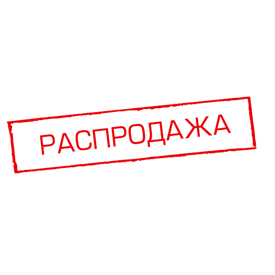 РАСПРОДАЖА